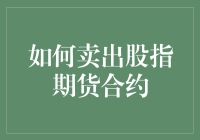 如何卖出股指期货合约